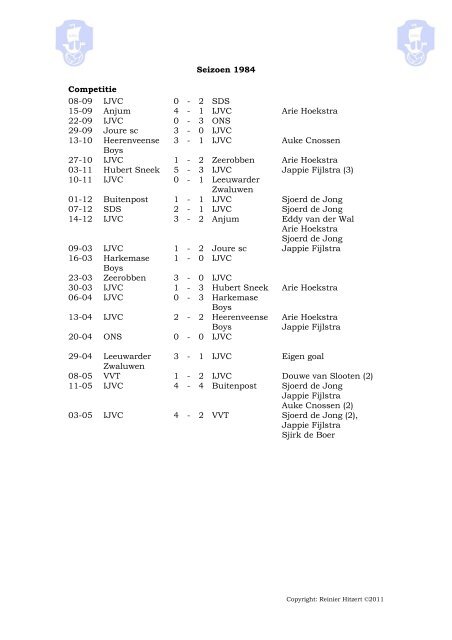 Seizoen 1984

Competitie

| | | | | | | |
|---|---|---|---|---|---|---|
| 08-09 | IJVC | 0 | - | 2 | SDS | |
| 15-09 | Anjum | 4 | - | 1 | IJVC | Arie Hoekstra |
| 22-09 | IJVC | 0 | - | 3 | ONS | |
| 29-09 | Joure sc | 3 | - | 0 | IJVC | |
| 13-10 | Heerenveense Boys | 3 | - | 1 | IJVC | Auke Cnossen |
| 27-10 | IJVC | 1 | - | 2 | Zeerobben | Arie Hoekstra |
| 03-11 | Hubert Sneek | 5 | - | 3 | IJVC | Jappie Fijlstra (3) |
| 10-11 | IJVC | 0 | - | 1 | Leeuwarder Zwaluwen | |
| 01-12 | Buitenpost | 1 | - | 1 | IJVC | Sjoerd de Jong |
| 07-12 | SDS | 2 | - | 1 | IJVC | Sjoerd de Jong |
| 14-12 | IJVC | 3 | - | 2 | Anjum | Eddy van der Wal Arie Hoekstra Sjoerd de Jong |
| 09-03 | IJVC | 1 | - | 2 | Joure sc | Jappie Fijlstra |
| 16-03 | Harkemase Boys | 1 | - | 0 | IJVC | |
| 23-03 | Zeerobben | 3 | - | 0 | IJVC | |
| 30-03 | IJVC | 1 | - | 3 | Hubert Sneek | Arie Hoekstra |
| 06-04 | IJVC | 0 | - | 3 | Harkemase Boys | |
| 13-04 | IJVC | 2 | - | 2 | Heerenveense Boys | Arie Hoekstra Jappie Fijlstra |
| 20-04 | ONS | 0 | - | 0 | IJVC | |
| 29-04 | Leeuwarder Zwaluwen | 3 | - | 1 | IJVC | Eigen goal |
| 08-05 | VVT | 1 | - | 2 | IJVC | Douwe van Slooten (2) |
| 11-05 | IJVC | 4 | - | 4 | Buitenpost | Sjoerd de Jong Jappie Fijlstra Auke Cnossen (2) |
| 03-05 | IJVC | 4 | - | 2 | VVT | Sjoerd de Jong (2), Jappie Fijlstra Sjirk de Boer |

Copyright: Reinier Hitzert ©2011